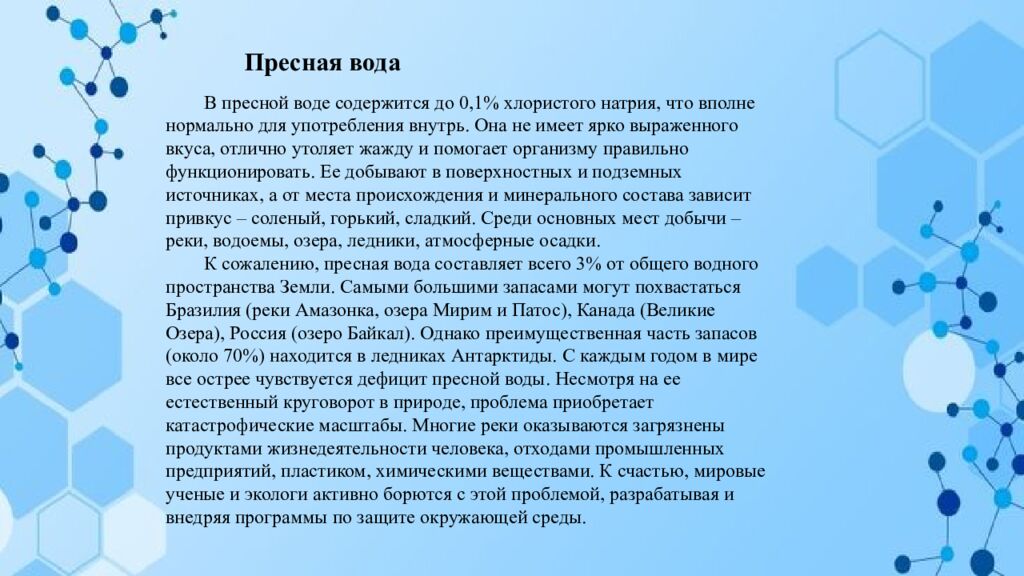 Пресная вода

В пресной воде содержится до 0,1% хлористого натрия, что вполне нормально для употребления внутрь. Она не имеет ярко выраженного вкуса, отлично утоляет жажду и помогает организму правильно функционировать. Ее добывают в поверхностных и подземных источниках, а от места происхождения и минерального состава зависит привкус – соленый, горький, сладкий. Среди основных мест добычи – реки, водоемы, озера, ледники, атмосферные осадки.

К сожалению, пресная вода составляет всего 3% от общего водного пространства Земли. Самыми большими запасами могут похвастаться Бразилия (реки Амазонка, озера Мирим и Патос), Канада (Великие Озера), Россия (озеро Байкал). Однако преимущественная часть запасов (около 70%) находится в ледниках Антарктиды. С каждым годом в мире все острее чувствуется дефицит пресной воды. Несмотря на ее естественный круговорот в природе, проблема приобретает катастрофические масштабы. Многие реки оказываются загрязнены продуктами жизнедеятельности человека, отходами промышленных предприятий, пластиком, химическими веществами. К счастью, мировые ученые и экологи активно борются с этой проблемой, разрабатывая и внедряя программы по защите окружающей среды.